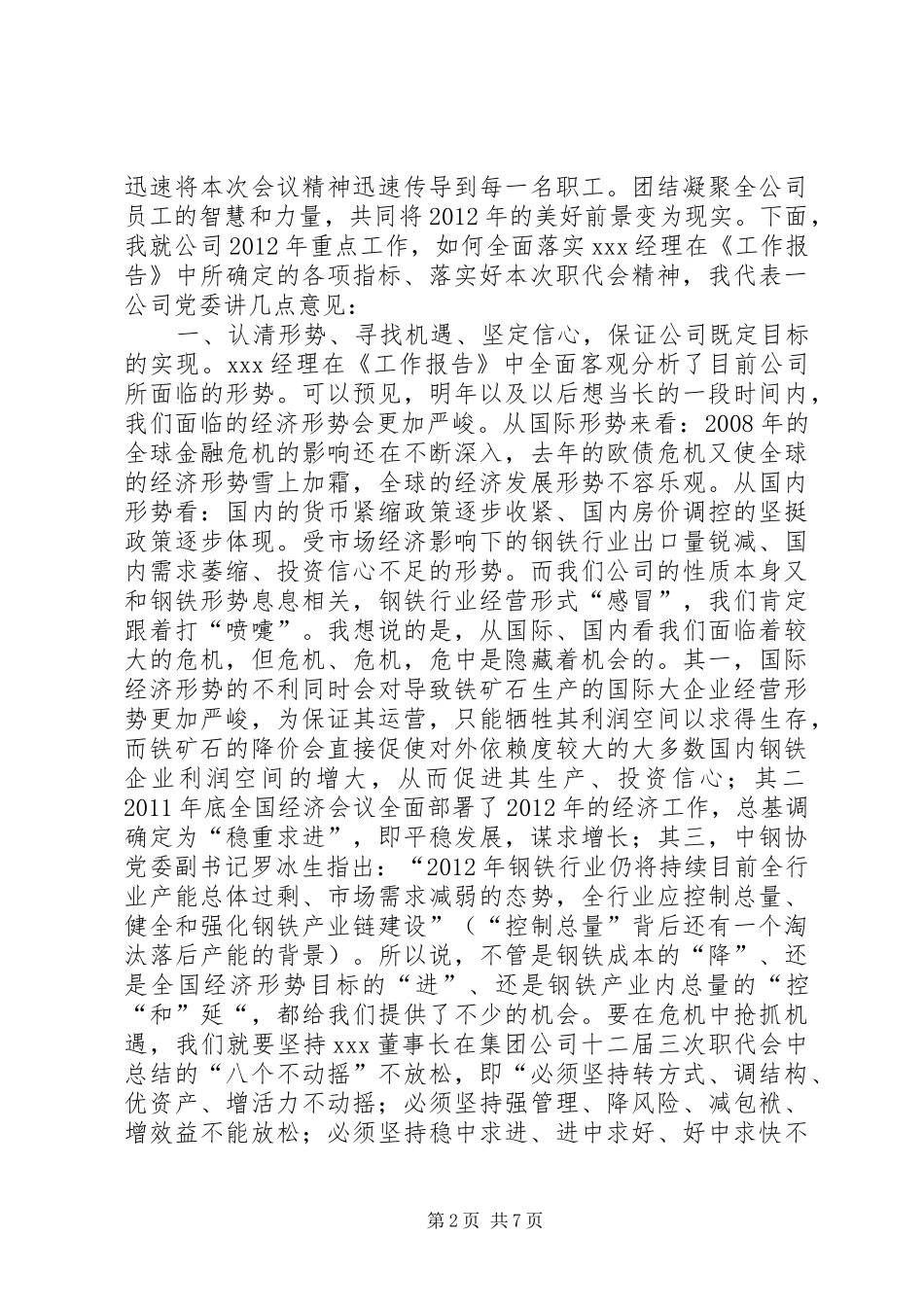 迅速将本次会议精神迅速传导到每一名职工。团结凝聚全公司员工的智慧和力量，共同将2012年的美好前景变为现实。下面，我就公司2012年重点工作，如何全面落实xxx经理在《工作报告》中所确定的各项指标、落实好本次职代会精神，我代表一公司党委讲几点意见：

一、认清形势、寻找机遇、坚定信心，保证公司既定目标的实现。xxx经理在《工作报告》中全面客观分析了目前公司所面临的形势。可以预见，明年以及以后想当长的一段时间内，我们面临的经济形势会更加严峻。从国际形势来看：2008年的全球金融危机的影响还在不断深入，去年的欧债危机又使全球的经济形势雪上加霜，全球的经济发展形势不容乐观。从国内形势看：国内的货币紧缩政策逐步收紧、国内房价调控的坚挺政策逐步体现。受市场经济影响下的钢铁行业出口量锐减、国内需求萎缩、投资信心不足的形势。而我们公司的性质本身又和钢铁形势息息相关，钢铁行业经营形式“感冒”，我们肯定跟着打“喷嚏”。我想说的是，从国际、国内看我们面临着较大的危机，但危机、危机，危中是隐藏着机会的。其一，国际经济形势的不利同时会对导致铁矿石生产的国际大企业经营形势更加严峻，为保证其运营，只能牺牲其利润空间以求得生存，而铁矿石的降价会直接促使对外依赖度较大的大多数国内钢铁企业利润空间的增大，从而促进其生产、投资信心；其二2011年底全国经济会议全面部署了2012年的经济工作，总基调确定为“稳重求进”，即平稳发展，谋求增长；其三，中钢协党委副书记罗冰生指出：“2012年钢铁行业仍将持续目前全行业产能总体过剩、市场需求减弱的态势，全行业应控制总量、健全和强化钢铁产业链建设”（“控制总量”背后还有一个淘汰落后产能的背景）。所以说，不管是钢铁成本的“降”、还是全国经济形势目标的“进”、还是钢铁产业内总量的“控“和”延“，都给我们提供了不少的机会。要在危机中抢抓机遇，我们就要坚持xxx董事长在集团公司十二届三次职代会中总结的“八个不动摇”不放松，即“必须坚持转方式、调结构、优资产、增活力不动摇；必须坚持强管理、降风险、减包袱、增效益不能放松；必须坚持稳中求进、进中求好、好中求快不

第2页 共7页